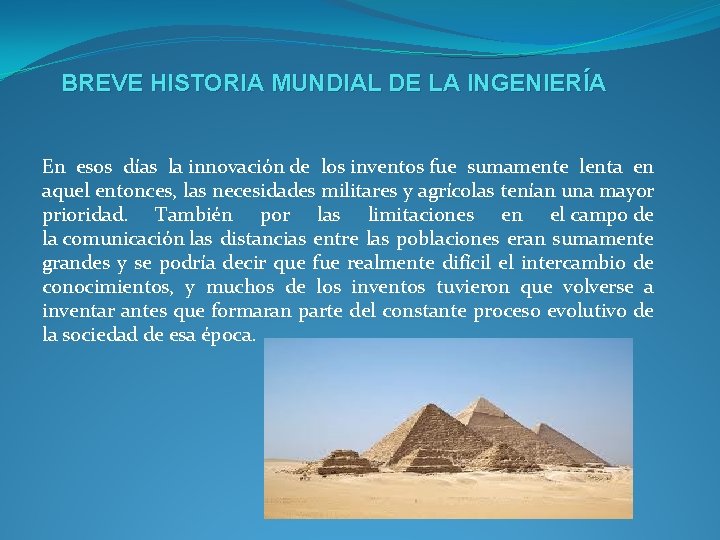 BREVE HISTORIA MUNDIAL DE LA INGENIERÍA

En esos días la innovación de los inventos fue sumamente lenta en aquel entonces, las necesidades militares y agrícolas tenían una mayor prioridad. También por las limitaciones en el campo de la comunicación las distancias entre las poblaciones eran sumamente grandes y se podría decir que fue realmente difícil el intercambio de conocimientos, y muchos de los inventos tuvieron que volverse a inventar antes que formaran parte del constante proceso evolutivo de la sociedad de esa época.